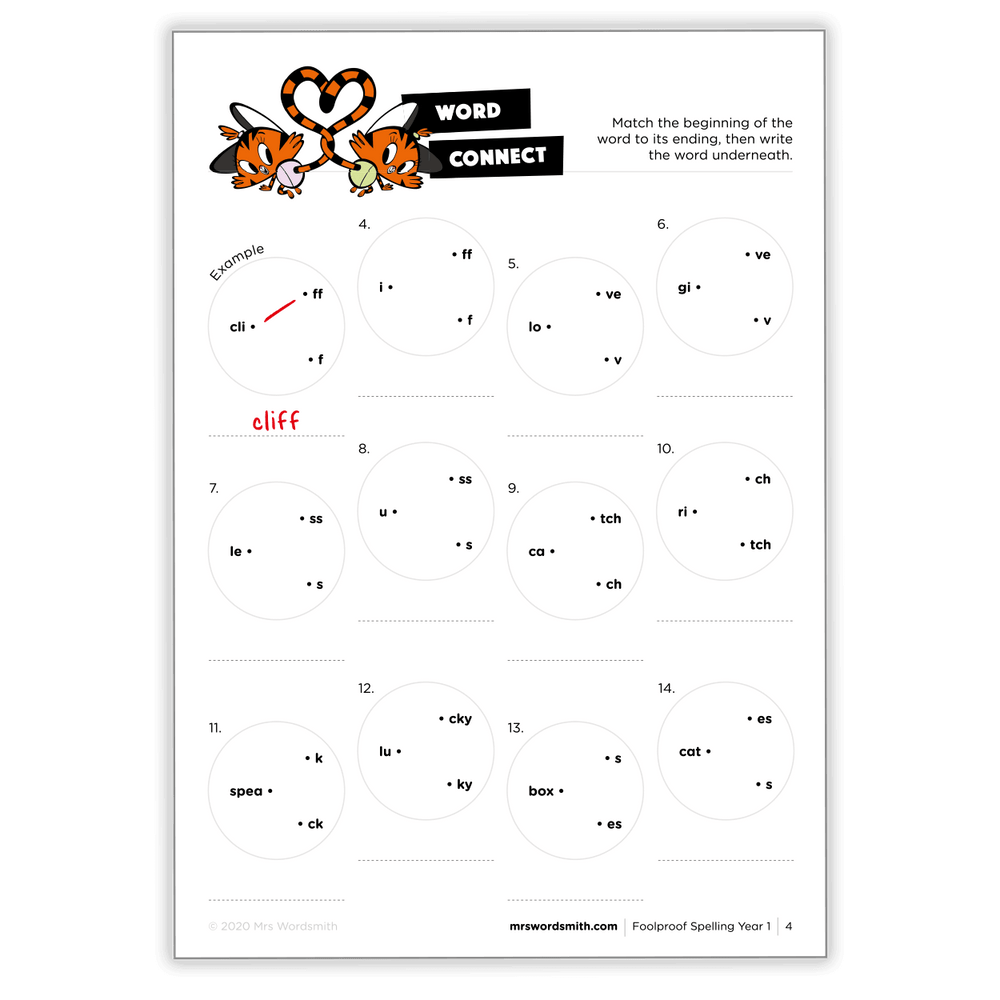 WORD CONNECT

Match the beginning of the word to its ending, then write the word underneath.

Example
cli • • ff • f
cliff

4.
i • • ff • f

5.
lo • • ve • v

6.
gi • • ve • v

7.
le • • ss • s

8.
u • • ss • s

9.
ca • • tch • ch

10.
ri • • ch • tch

11.
spea • • k • ck

12.
lu • • cky • ky

13.
box • • s • es

14.
cat • • es • s

© 2020 Mrs Wordsmith

mrswordsmith.com | Foolproof Spelling Year 1 | 4